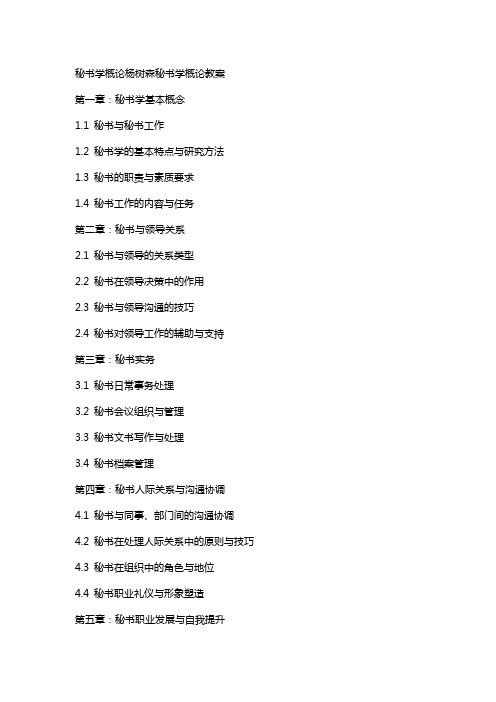 秘书学概论杨树森秘书学概论教案

第一章：秘书学基本概念

1.1 秘书与秘书工作

1.2 秘书学的基本特点与研究方法

1.3 秘书的职责与素质要求

1.4 秘书工作的内容与任务

第二章：秘书与领导关系

2.1 秘书与领导的关系类型

2.2 秘书在领导决策中的作用

2.3 秘书与领导沟通的技巧

2.4 秘书对领导工作的辅助与支持

第三章：秘书实务

3.1 秘书日常事务处理

3.2 秘书会议组织与管理

3.3 秘书文书写作与处理

3.4 秘书档案管理

第四章：秘书人际关系与沟通协调

4.1 秘书与同事、部门间的沟通协调

4.2 秘书在处理人际关系中的原则与技巧

4.3 秘书在组织中的角色与地位

4.4 秘书职业礼仪与形象塑造

第五章：秘书职业发展与自我提升